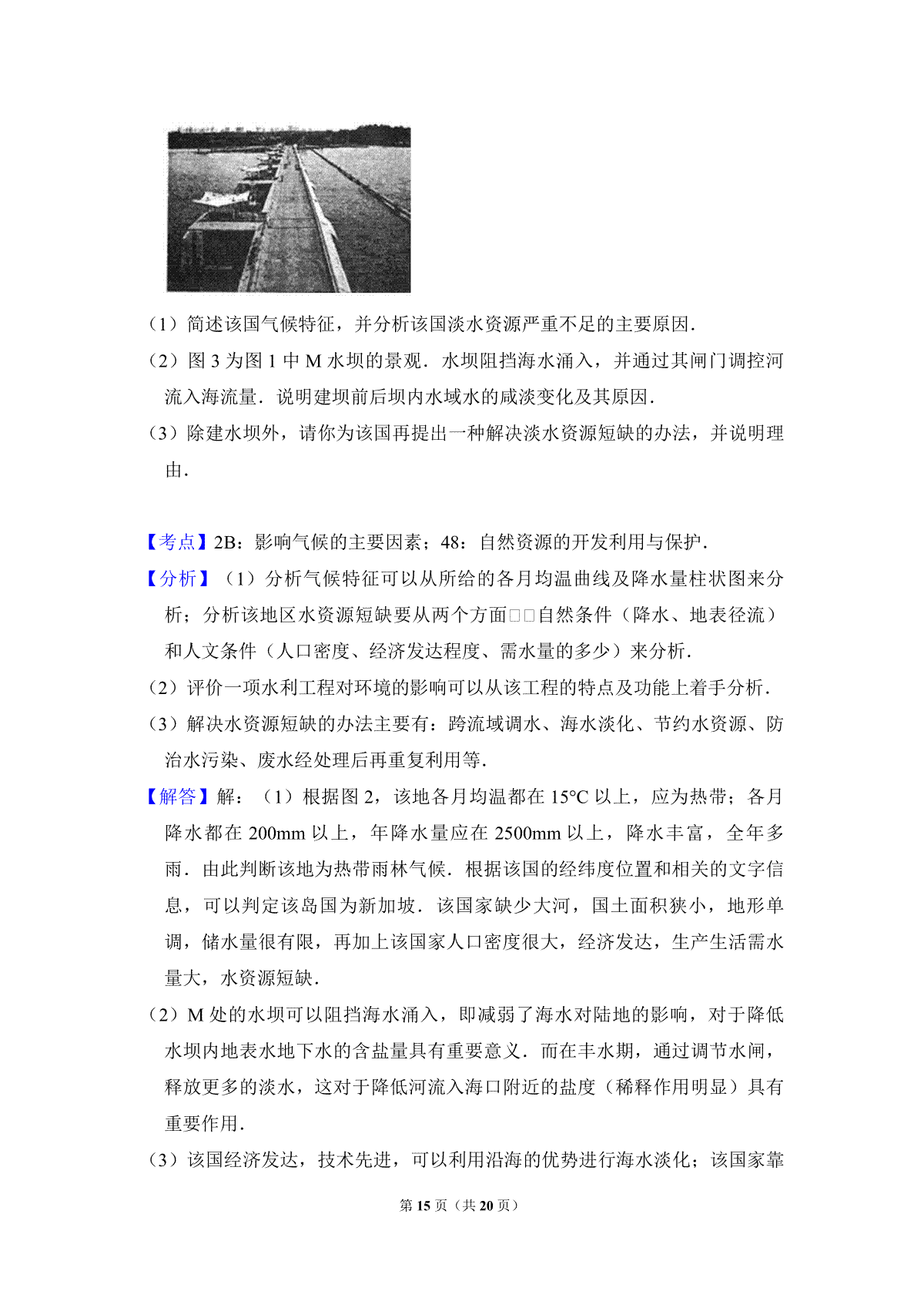 （1）简述该国气候特征，并分析该国淡水资源严重不足的主要原因．

（2）图 3 为图 1 中 M 水坝的景观．水坝阻挡海水涌入，并通过其闸门调控河流入海流量．说明建坝前后坝内水域水的咸淡变化及其原因．

（3）除建水坝外，请你为该国再提出一种解决淡水资源短缺的办法，并说明理由．

【考点】2B：影响气候的主要因素；48：自然资源的开发利用与保护．

【分析】（1）分析气候特征可以从所给的各月均温曲线及降水量柱状图来分析；分析该地区水资源短缺要从两个方面□□自然条件（降水、地表径流）和人文条件（人口密度、经济发达程度、需水量的多少）来分析．

（2）评价一项水利工程对环境的影响可以从该工程的特点及功能上着手分析．

（3）解决水资源短缺的办法主要有：跨流域调水、海水淡化、节约水资源、防治水污染、废水经处理后再重复利用等．

【解答】解：（1）根据图 2，该地各月均温都在 15°C 以上，应为热带；各月降水都在 200mm 以上，年降水量应在 2500mm 以上，降水丰富，全年多雨．由此判断该地为热带雨林气候．根据该国的经纬度位置和相关的文字信息，可以判定该岛国为新加坡．该国家缺少大河，国土面积狭小，地形单调，储水量很有限，再加上该国家人口密度很大，经济发达，生产生活需水量大，水资源短缺．

（2）M 处的水坝可以阻挡海水涌入，即减弱了海水对陆地的影响，对于降低水坝内地表水地下水的含盐量具有重要意义．而在丰水期，通过调节水闸，释放更多的淡水，这对于降低河流入海口附近的盐度（稀释作用明显）具有重要作用．

（3）该国经济发达，技术先进，可以利用沿海的优势进行海水淡化；该国家靠

第 15 页（共 20 页）